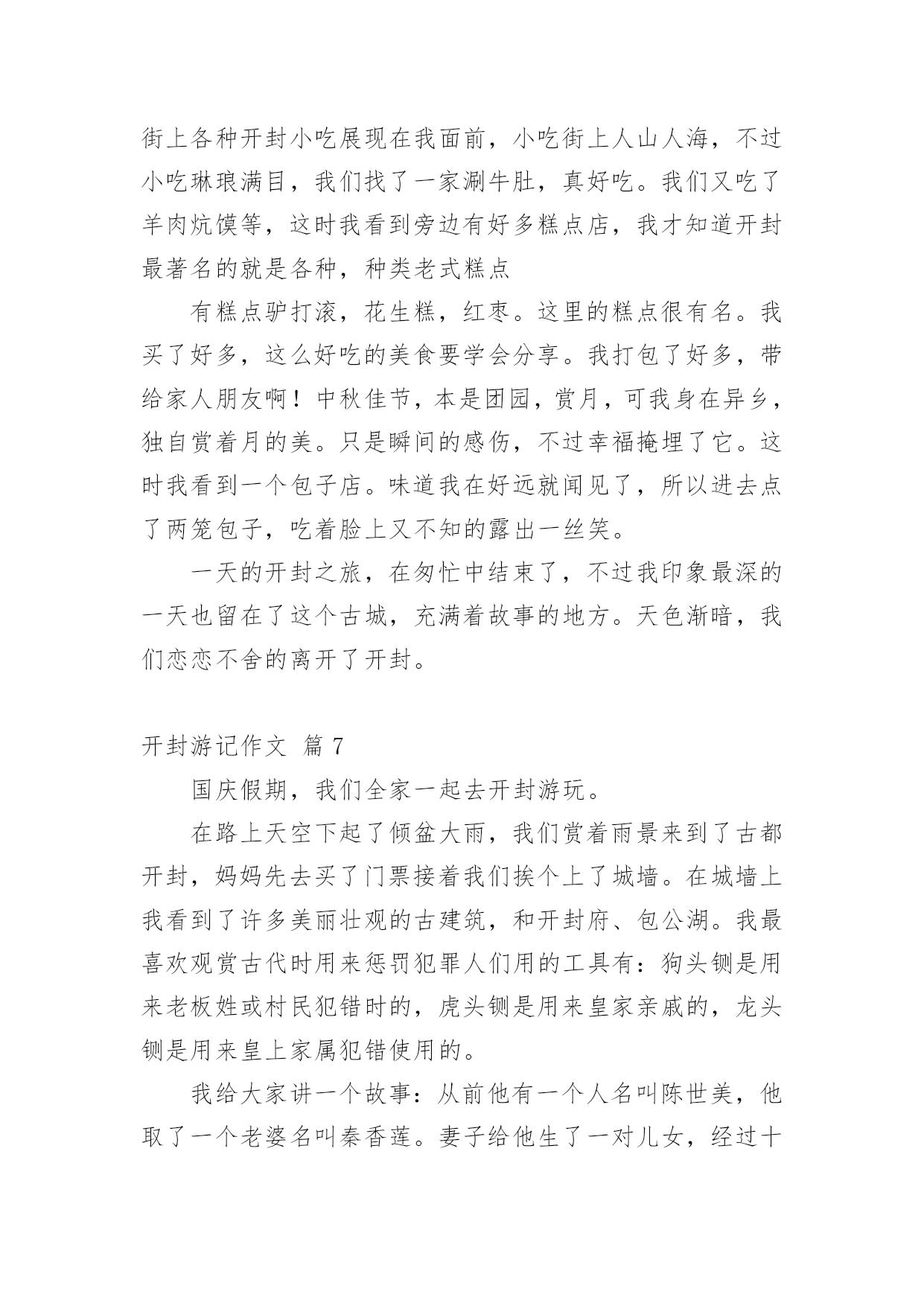 街上各种开封小吃展现在我面前，小吃街上人山人海，不过小吃琳琅满目，我们找了一家涮牛肚，真好吃。我们又吃了羊肉炕馍等，这时我看到旁边有好多糕点店，我才知道开封最著名的就是各种，种类老式糕点

有糕点驴打滚，花生糕，红枣。这里的糕点很有名。我买了好多，这么好吃的美食要学会分享。我打包了好多，带给家人朋友啊！中秋佳节，本是团园，赏月，可我身在异乡，独自赏着月的美。只是瞬间的感伤，不过幸福掩埋了它。这时我看到一个包子店。味道我在好远就闻见了，所以进去点了两笼包子，吃着脸上又不知的露出一丝笑。

一天的开封之旅，在匆忙中结束了，不过我印象最深的一天也留在了这个古城，充满着故事的地方。天色渐暗，我们恋恋不舍的离开了开封。

开封游记作文 篇 7

国庆假期，我们全家一起去开封游玩。

在路上天空下起了倾盆大雨，我们赏着雨景来到了古都开封，妈妈先去买了门票接着我们挨个上了城墙。在城墙上我看到了许多美丽壮观的古建筑，和开封府、包公湖。我最喜欢观赏古代时用来惩罚犯罪人们用的工具有：狗头铡是用来老板姓或村民犯错时的，虎头铡是用来皇家亲戚的，龙头铡是用来皇上家属犯错使用的。

我给大家讲一个故事：从前他有一个人名叫陈世美，他取了一个老婆名叫秦香莲。妻子给他生了一对儿女，经过十